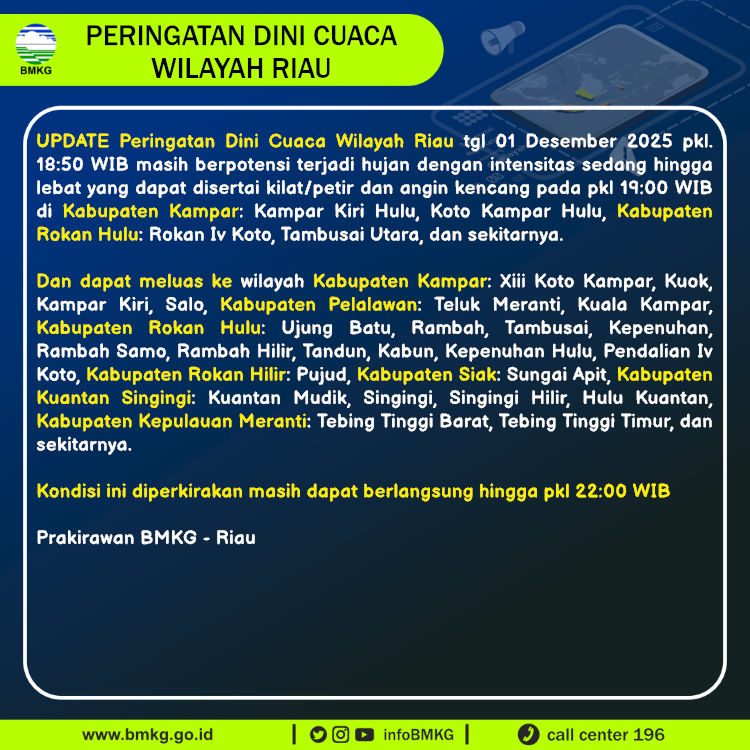 BMKG

PERINGATAN DINI CUACA WILAYAH RIAU

UPDATE Peringatan Dini Cuaca Wilayah Riau tgl 01 Desember 2025 pkl. 18:50 WIB masih berpotensi terjadi hujan dengan intensitas sedang hingga lebat yang dapat disertai kilat/petir dan angin kencang pada pkl 19:00 WIB di Kabupaten Kampar: Kampar Kiri Hulu, Koto Kampar Hulu, Kabupaten Rokan Hulu: Rokan Iv Koto, Tambusai Utara, dan sekitarnya.

Dan dapat meluas ke wilayah Kabupaten Kampar: Xiii Koto Kampar, Kuok, Kampar Kiri, Salo, Kabupaten Pelalawan: Teluk Meranti, Kuala Kampar, Kabupaten Rokan Hulu: Ujung Batu, Rambah, Tambusai, Kepenuhan, Rambah Samo, Rambah Hilir, Tandun, Kabun, Kepenuhan Hulu, Pendalian Iv Koto, Kabupaten Rokan Hilir: Pujud, Kabupaten Siak: Sungai Apit, Kabupaten Kuantan Singingi: Kuantan Mudik, Singingi, Singingi Hilir, Hulu Kuantan, Kabupaten Kepulauan Meranti: Tebing Tinggi Barat, Tebing Tinggi Timur, dan sekitarnya.

Kondisi ini diperkirakan masih dapat berlangsung hingga pkl 22:00 WIB

Prakirawan BMKG - Riau

www.bmkg.go.id | infoBMKG | call center 196